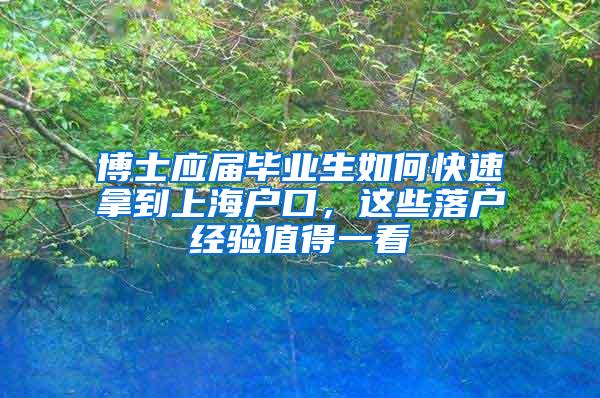 博士应届毕业生如何快速拿到上海户口，这些落户经验值得一看